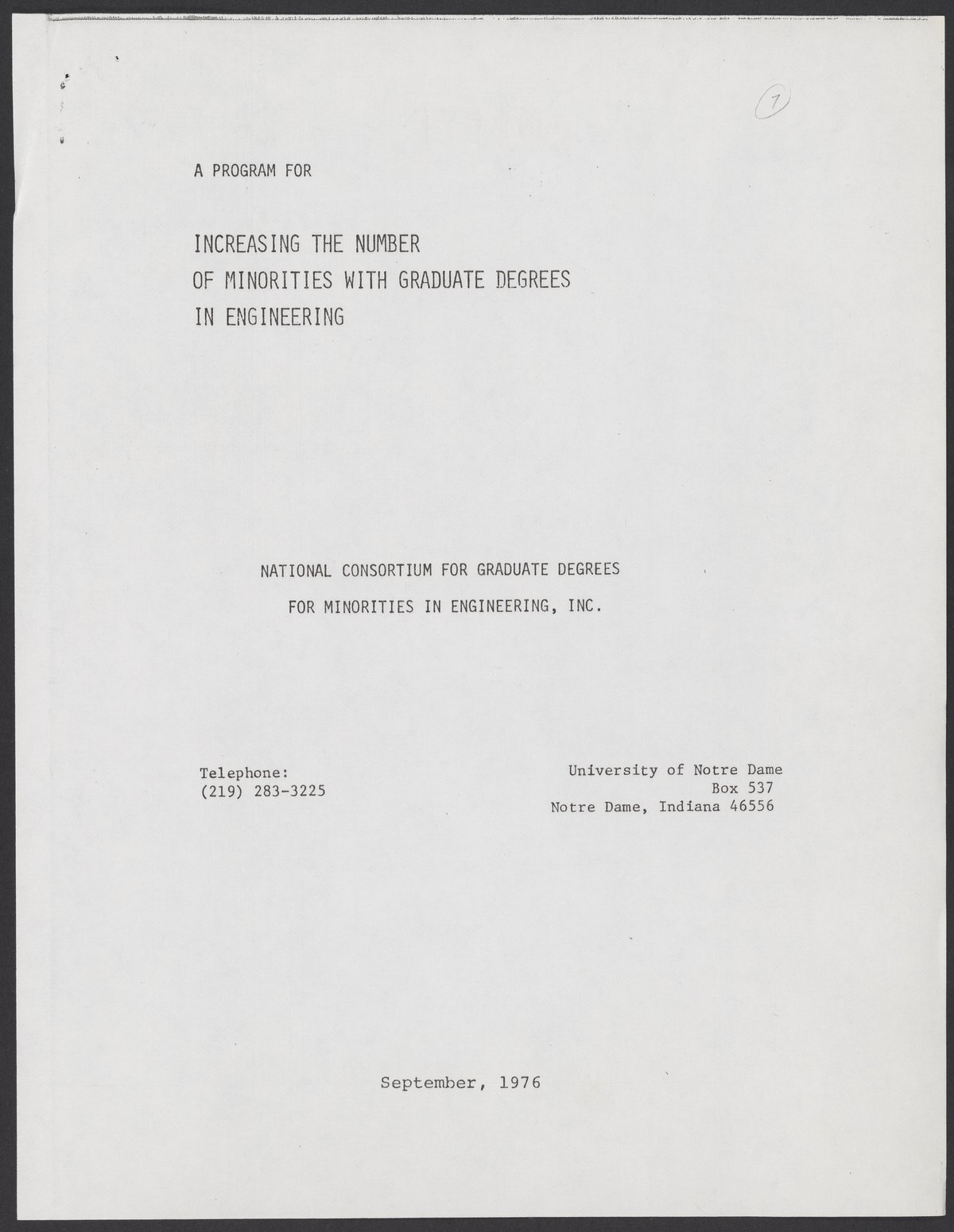 7

A PROGRAM FOR

INCREASING THE NUMBER
OF MINORITIES WITH GRADUATE DEGREES
IN ENGINEERING

NATIONAL CONSORTIUM FOR GRADUATE DEGREES
FOR MINORITIES IN ENGINEERING, INC.

Telephone:
(219) 283-3225

University of Notre Dame
Box 537
Notre Dame, Indiana 46556

September, 1976